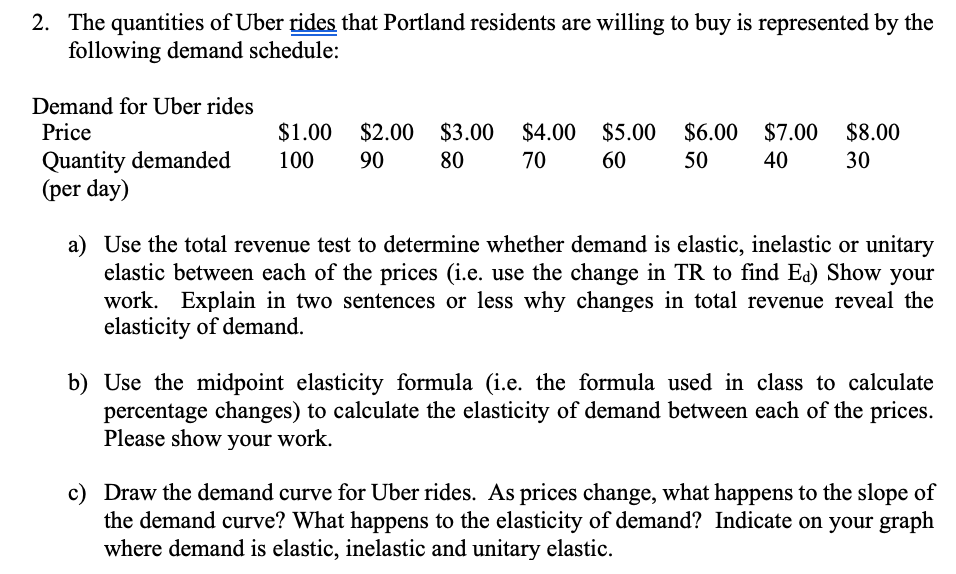 2. The quantities of Uber rides that Portland residents are willing to buy is represented by the following demand schedule:

Demand for Uber rides

| Price | $1.00 | $2.00 | $3.00 | $4.00 | $5.00 | $6.00 | $7.00 | $8.00 |
|---|---|---|---|---|---|---|---|---|
| Quantity demanded (per day) | 100 | 90 | 80 | 70 | 60 | 50 | 40 | 30 |

a) Use the total revenue test to determine whether demand is elastic, inelastic or unitary elastic between each of the prices (i.e. use the change in TR to find $E_d$) Show your work. Explain in two sentences or less why changes in total revenue reveal the elasticity of demand.

b) Use the midpoint elasticity formula (i.e. the formula used in class to calculate percentage changes) to calculate the elasticity of demand between each of the prices. Please show your work.

c) Draw the demand curve for Uber rides. As prices change, what happens to the slope of the demand curve? What happens to the elasticity of demand? Indicate on your graph where demand is elastic, inelastic and unitary elastic.